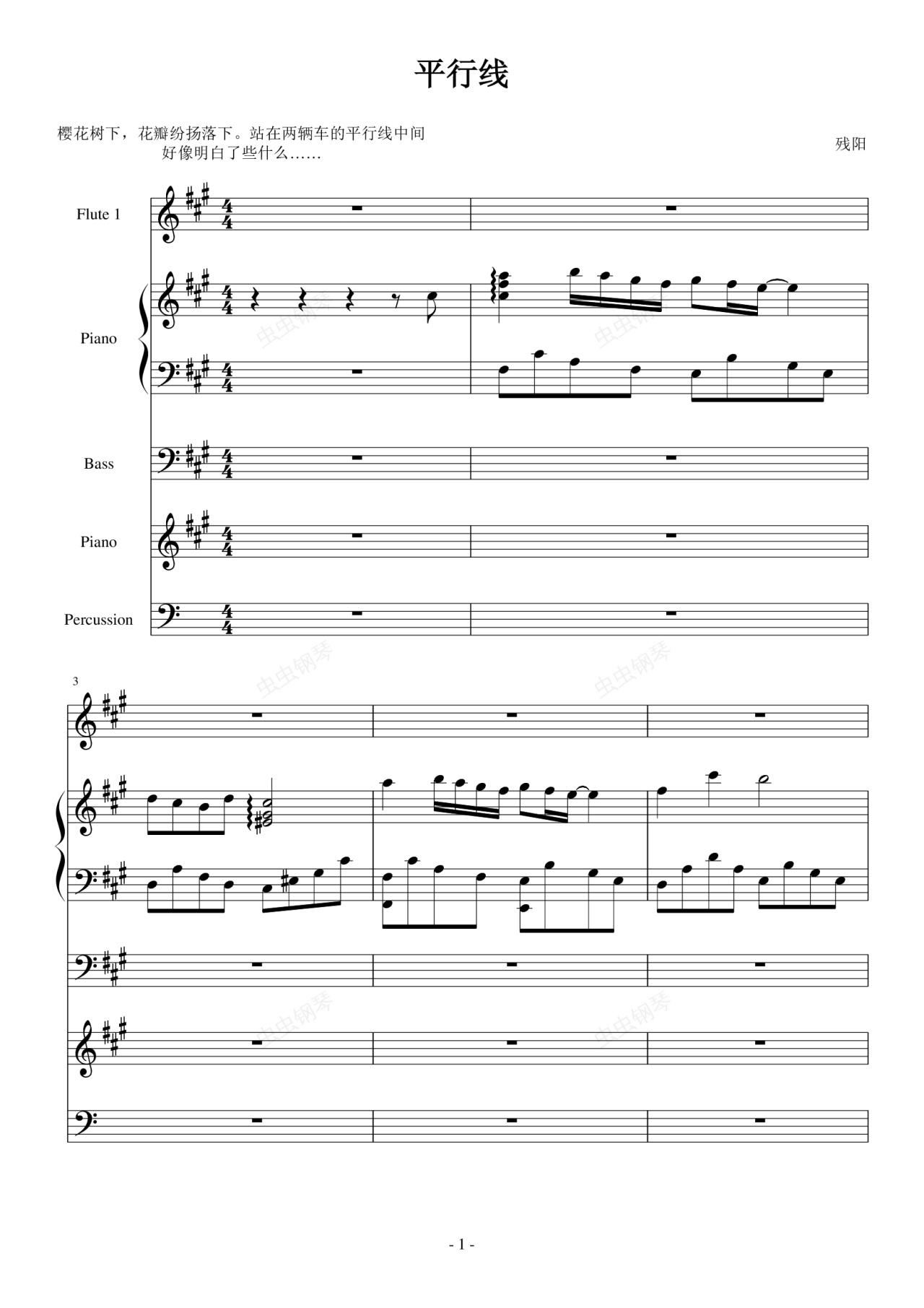 平行线

樱花树下，花瓣纷扬落下。站在两辆车的平行线中间
好像明白了些什么……

残阳

Flute 1

Piano

Bass

Piano

Percussion

3

- 1 -

虫虫钢琴